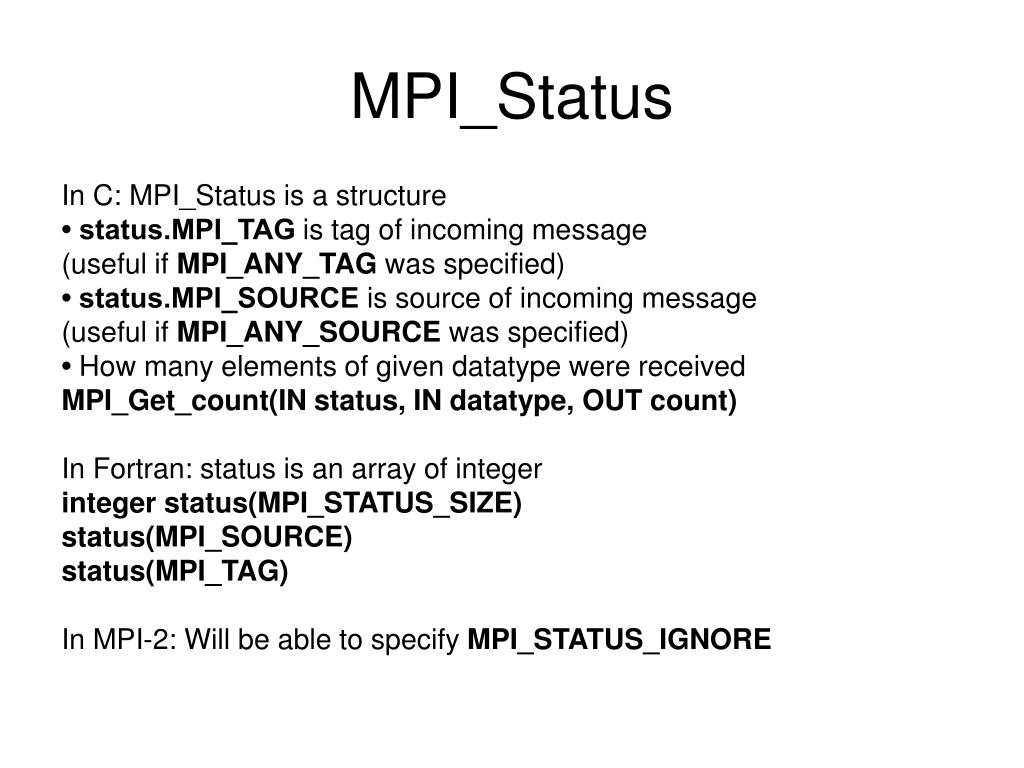 MPI_Status

In C: MPI_Status is a structure
• status.MPI_TAG is tag of incoming message
(useful if MPI_ANY_TAG was specified)
• status.MPI_SOURCE is source of incoming message
(useful if MPI_ANY_SOURCE was specified)
• How many elements of given datatype were received
MPI_Get_count(IN status, IN datatype, OUT count)

In Fortran: status is an array of integer
integer status(MPI_STATUS_SIZE)
status(MPI_SOURCE)
status(MPI_TAG)

In MPI-2: Will be able to specify MPI_STATUS_IGNORE